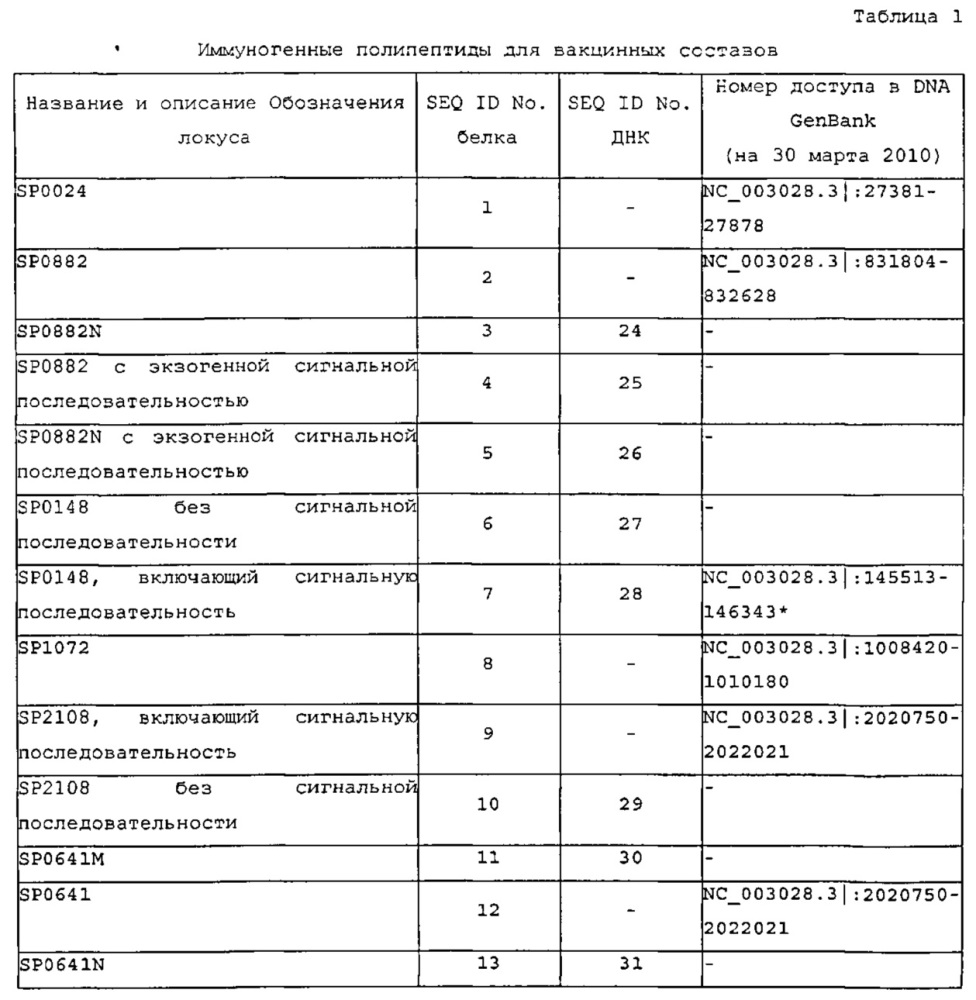 Таблица 1

Иммуногенные полипептиды для вакцинных составов

| Название и описание Обозначения локуса | SEQ ID No. белка | SEQ ID No. ДНК | Номер доступа в DNA GenBank (на 30 марта 2010) |
|---|---|---|---|
| SP0024 | 1 | - | NC_003028.3\|:27381-27878 |
| SP0882 | 2 | - | NC_003028.3\|:831804-832628 |
| SP0882N | 3 | 24 | - |
| SP0882 с экзогенной сигнальной последовательностью | 4 | 25 | - |
| SP0882N с экзогенной сигнальной последовательностью | 5 | 26 | - |
| SP0148 без сигнальной последовательности | 6 | 27 | - |
| SP0148, включающий сигнальную последовательность | 7 | 28 | NC_003028.3\|:145513-146343* |
| SP1072 | 8 | - | NC_003028.3\|:1008420-1010180 |
| SP2108, включающий сигнальную последовательность | 9 | - | NC_003028.3\|:2020750-2022021 |
| SP2108 без сигнальной последовательности | 10 | 29 | - |
| SP0641M | 11 | 30 | - |
| SP0641 | 12 | - | NC_003028.3\|:2020750-2022021 |
| SP0641N | 13 | 31 | - |